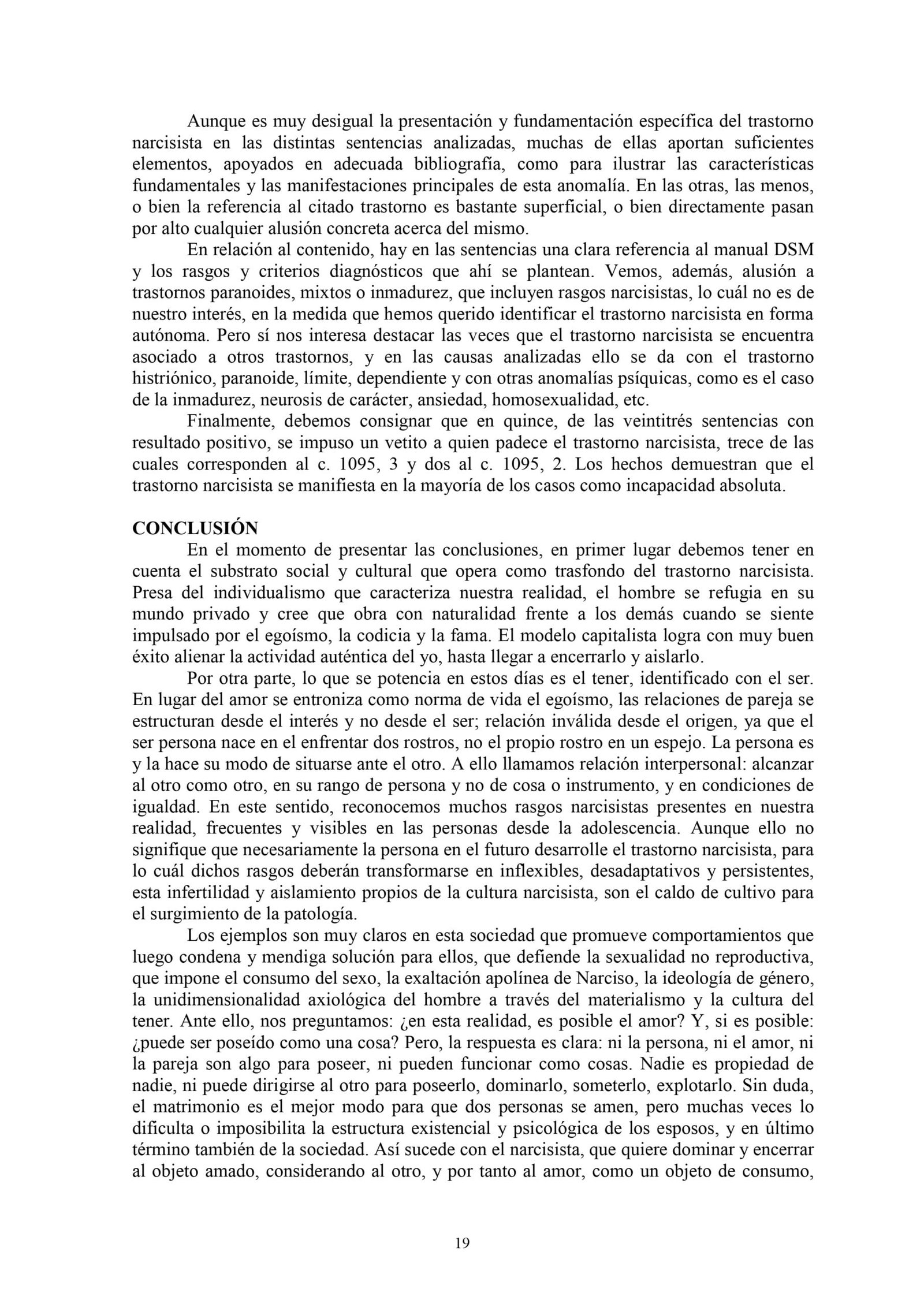 Aunque es muy desigual la presentación y fundamentación específica del trastorno narcisista en las distintas sentencias analizadas, muchas de ellas aportan suficientes elementos, apoyados en adecuada bibliografía, como para ilustrar las características fundamentales y las manifestaciones principales de esta anomalía. En las otras, las menos, o bien la referencia al citado trastorno es bastante superficial, o bien directamente pasan por alto cualquier alusión concreta acerca del mismo.

En relación al contenido, hay en las sentencias una clara referencia al manual DSM y los rasgos y criterios diagnósticos que ahí se plantean. Vemos, además, alusión a trastornos paranoides, mixtos o inmadurez, que incluyen rasgos narcisistas, lo cuál no es de nuestro interés, en la medida que hemos querido identificar el trastorno narcisista en forma autónoma. Pero sí nos interesa destacar las veces que el trastorno narcisista se encuentra asociado a otros trastornos, y en las causas analizadas ello se da con el trastorno histriónico, paranoide, límite, dependiente y con otras anomalías psíquicas, como es el caso de la inmadurez, neurosis de carácter, ansiedad, homosexualidad, etc.

Finalmente, debemos consignar que en quince, de las veintitrés sentencias con resultado positivo, se impuso un vetito a quien padece el trastorno narcisista, trece de las cuales corresponden al c. 1095, 3 y dos al c. 1095, 2. Los hechos demuestran que el trastorno narcisista se manifiesta en la mayoría de los casos como incapacidad absoluta.

CONCLUSIÓN

En el momento de presentar las conclusiones, en primer lugar debemos tener en cuenta el substrato social y cultural que opera como trasfondo del trastorno narcisista. Presa del individualismo que caracteriza nuestra realidad, el hombre se refugia en su mundo privado y cree que obra con naturalidad frente a los demás cuando se siente impulsado por el egoísmo, la codicia y la fama. El modelo capitalista logra con muy buen éxito alienar la actividad auténtica del yo, hasta llegar a encerrarlo y aislarlo.

Por otra parte, lo que se potencia en estos días es el tener, identificado con el ser. En lugar del amor se entroniza como norma de vida el egoísmo, las relaciones de pareja se estructuran desde el interés y no desde el ser; relación inválida desde el origen, ya que el ser persona nace en el enfrentar dos rostros, no el propio rostro en un espejo. La persona es y la hace su modo de situarse ante el otro. A ello llamamos relación interpersonal: alcanzar al otro como otro, en su rango de persona y no de cosa o instrumento, y en condiciones de igualdad. En este sentido, reconocemos muchos rasgos narcisistas presentes en nuestra realidad, frecuentes y visibles en las personas desde la adolescencia. Aunque ello no signifique que necesariamente la persona en el futuro desarrolle el trastorno narcisista, para lo cuál dichos rasgos deberán transformarse en inflexibles, desadaptativos y persistentes, esta infertilidad y aislamiento propios de la cultura narcisista, son el caldo de cultivo para el surgimiento de la patología.

Los ejemplos son muy claros en esta sociedad que promueve comportamientos que luego condena y mendiga solución para ellos, que defiende la sexualidad no reproductiva, que impone el consumo del sexo, la exaltación apolínea de Narciso, la ideología de género, la unidimensionalidad axiológica del hombre a través del materialismo y la cultura del tener. Ante ello, nos preguntamos: ¿en esta realidad, es posible el amor? Y, si es posible: ¿puede ser poseído como una cosa? Pero, la respuesta es clara: ni la persona, ni el amor, ni la pareja son algo para poseer, ni pueden funcionar como cosas. Nadie es propiedad de nadie, ni puede dirigirse al otro para poseerlo, dominarlo, someterlo, explotarlo. Sin duda, el matrimonio es el mejor modo para que dos personas se amen, pero muchas veces lo dificulta o imposibilita la estructura existencial y psicológica de los esposos, y en último término también de la sociedad. Así sucede con el narcisista, que quiere dominar y encerrar al objeto amado, considerando al otro, y por tanto al amor, como un objeto de consumo,

19